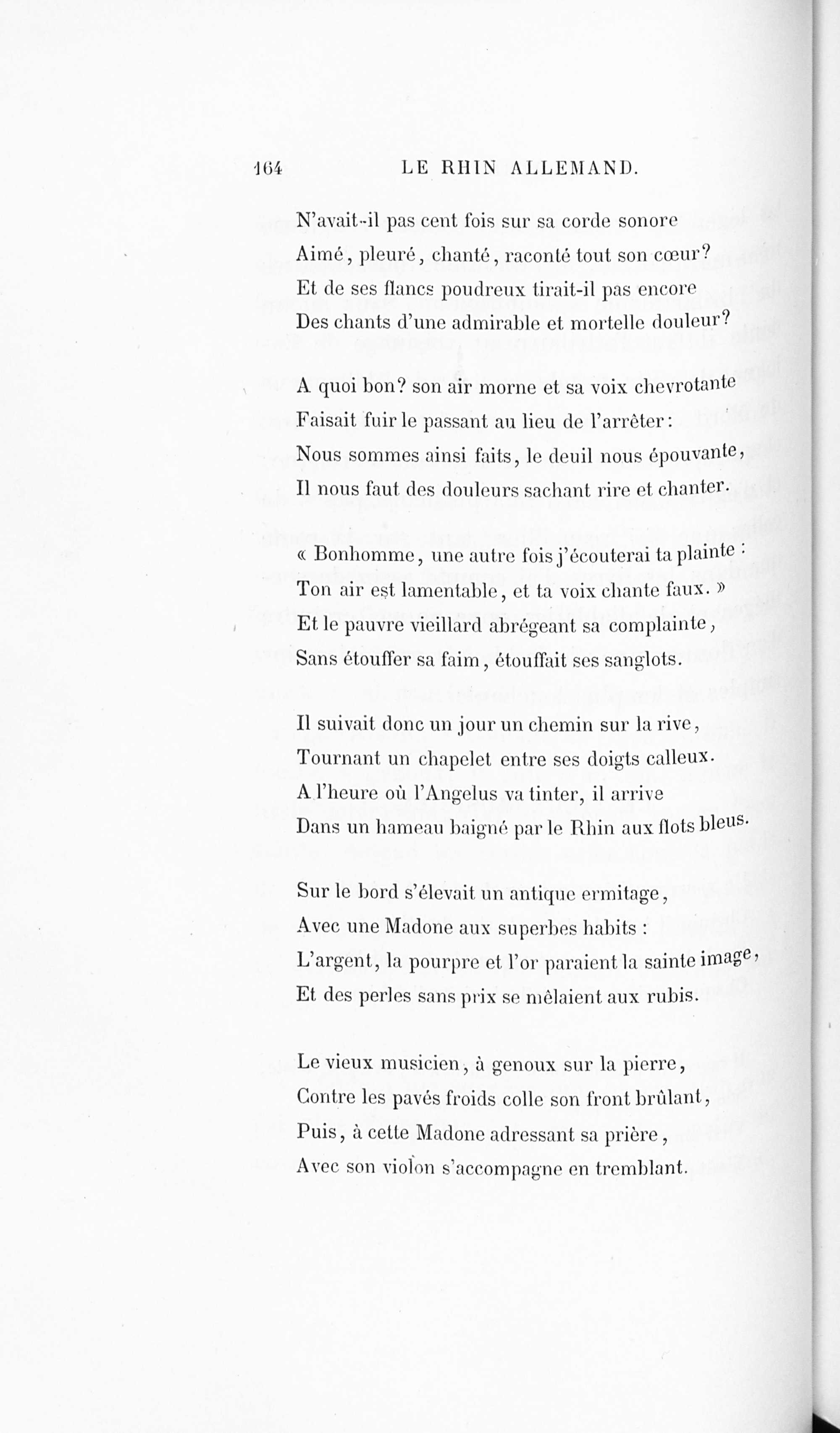 164 LE RHIN ALLEMAND.

N'avait-il pas cent fois sur sa corde sonore
Aimé, pleuré, chanté, raconté tout son cœur?
Et de ses flancs poudreux tirait-il pas encore
Des chants d'une admirable et mortelle douleur?

A quoi bon? son air morne et sa voix chevrotante
Faisait fuir le passant au lieu de l'arrêter:
Nous sommes ainsi faits, le deuil nous épouvante,
Il nous faut des douleurs sachant rire et chanter.

« Bonhomme, une autre fois j'écouterai ta plainte :
Ton air est lamentable, et ta voix chante faux. »
Et le pauvre vieillard abrégeant sa complainte,
Sans étouffer sa faim, étouffait ses sanglots.

Il suivait donc un jour un chemin sur la rive,
Tournant un chapelet entre ses doigts calleux.
A l'heure où l'Angelus va tinter, il arrive
Dans un hameau baigné par le Rhin aux flots bleus.

Sur le bord s'élevait un antique ermitage,
Avec une Madone aux superbes habits :
L'argent, la pourpre et l'or paraient la sainte image,
Et des perles sans prix se mêlaient aux rubis.

Le vieux musicien, à genoux sur la pierre,
Contre les pavés froids colle son front brûlant,
Puis, à cette Madone adressant sa prière,
Avec son violon s'accompagne en tremblant.